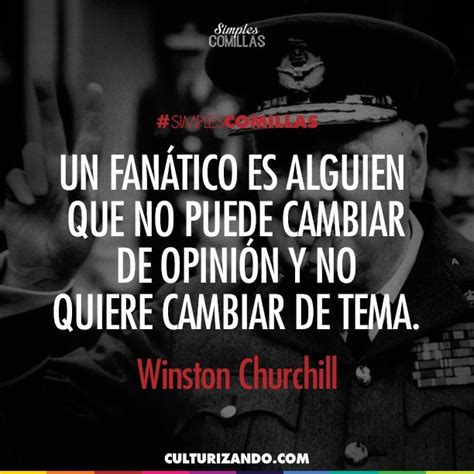 Simples
COMILLAS

#SIMPLESCOMILLAS

UN FANÁTICO ES ALGUIEN QUE NO PUEDE CAMBIAR DE OPINIÓN Y NO QUIERE CAMBIAR DE TEMA.

Winston Churchill

CULTURIZANDO.COM